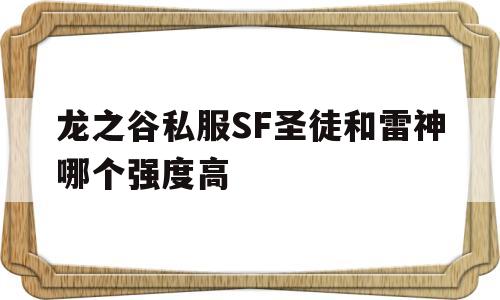 龙之谷私服SF圣徒和雷神哪个强度高